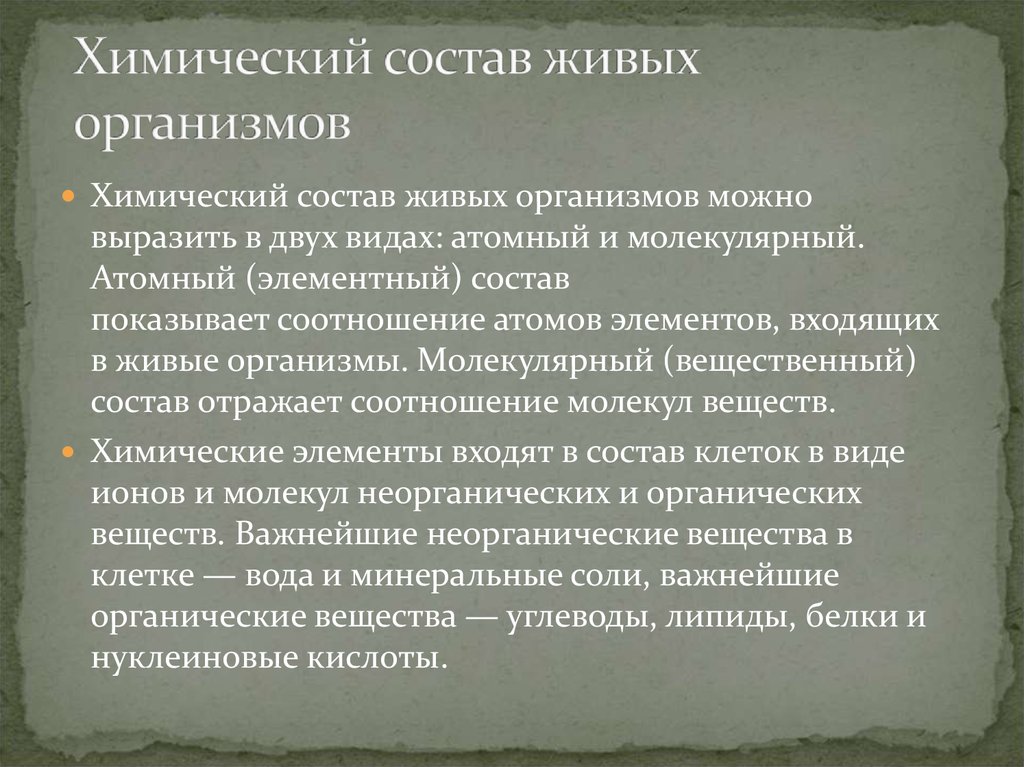 Химический состав живых организмов

Химический состав живых организмов можно выразить в двух видах: атомный и молекулярный. Атомный (элементный) состав показывает соотношение атомов элементов, входящих в живые организмы. Молекулярный (вещественный) состав отражает соотношение молекул веществ.

Химические элементы входят в состав клеток в виде ионов и молекул неорганических и органических веществ. Важнейшие неорганические вещества в клетке — вода и минеральные соли, важнейшие органические вещества — углеводы, липиды, белки и нуклеиновые кислоты.